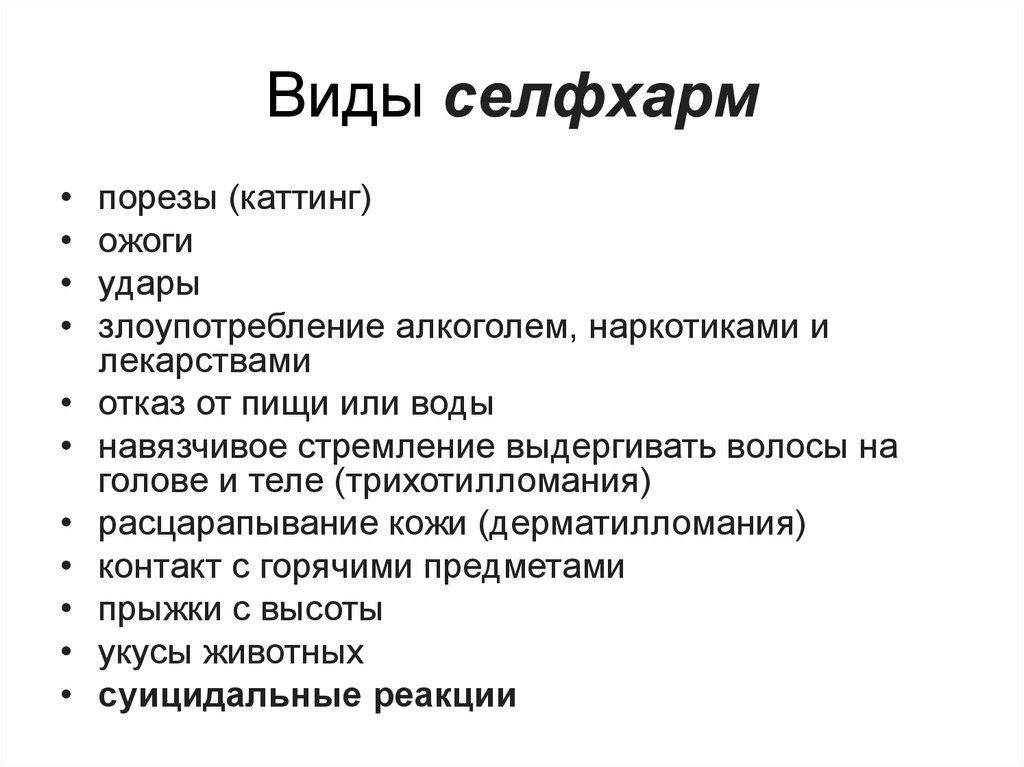 Виды селфхарм

• порезы (каттинг)
• ожоги
• удары
• злоупотребление алкоголем, наркотиками и лекарствами
• отказ от пищи или воды
• навязчивое стремление выдергивать волосы на голове и теле (трихотилломания)
• расцарапывание кожи (дерматилломания)
• контакт с горячими предметами
• прыжки с высоты
• укусы животных
• суицидальные реакции